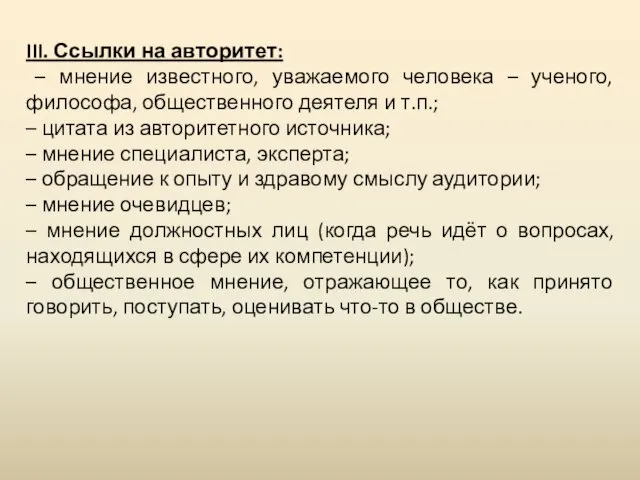 III. Ссылки на авторитет:
– мнение известного, уважаемого человека – ученого, философа, общественного деятеля и т.п.;
– цитата из авторитетного источника;
– мнение специалиста, эксперта;
– обращение к опыту и здравому смыслу аудитории;
– мнение очевидцев;
– мнение должностных лиц (когда речь идёт о вопросах, находящихся в сфере их компетенции);
– общественное мнение, отражающее то, как принято говорить, поступать, оценивать что-то в обществе.